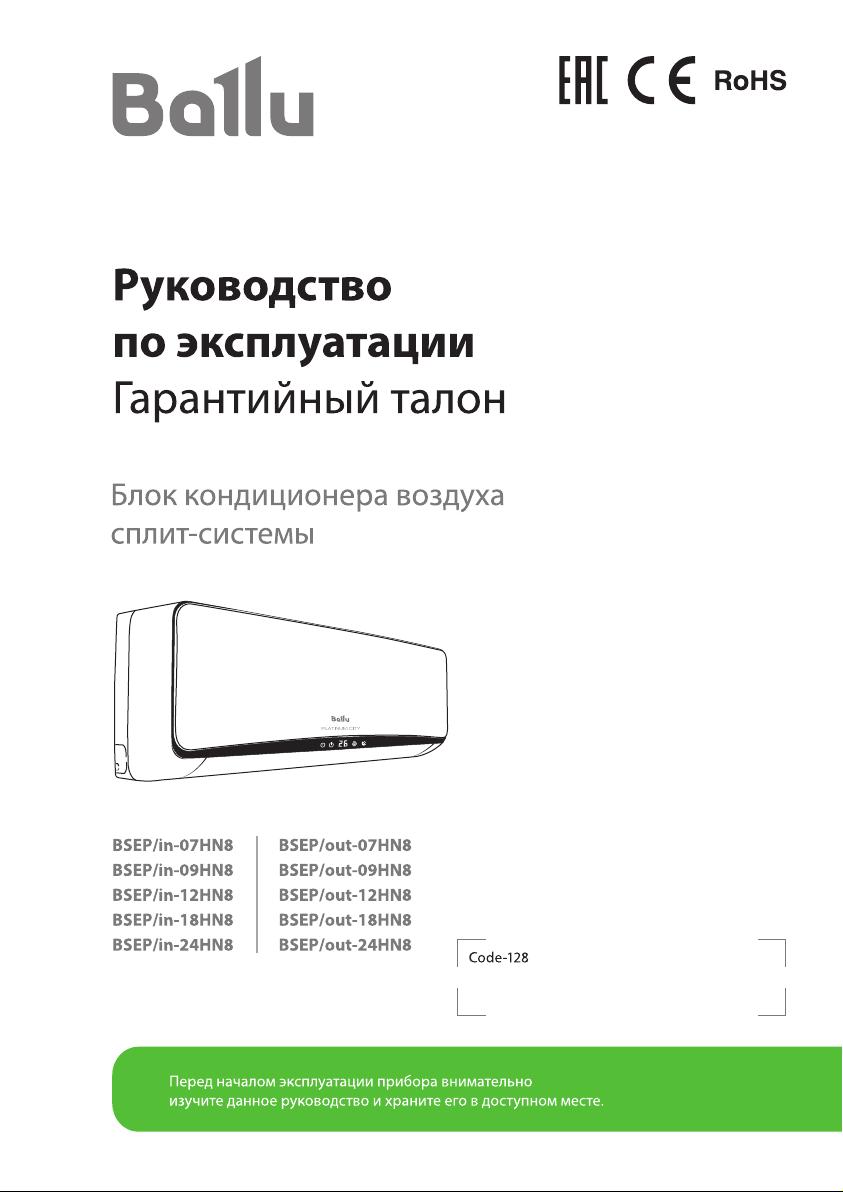 Ballu

EAC CE RoHS

Руководство
по эксплуатации
Гарантийный талон

Блок кондиционера воздуха
сплит-системы

Ballu
PLATINUM CITY
26

BSEP/in-07HN8
BSEP/in-09HN8
BSEP/in-12HN8
BSEP/in-18HN8
BSEP/in-24HN8

BSEP/out-07HN8
BSEP/out-09HN8
BSEP/out-12HN8
BSEP/out-18HN8
BSEP/out-24HN8

Code-128

Перед началом эксплуатации прибора внимательно изучите данное руководство и храните его в доступном месте.